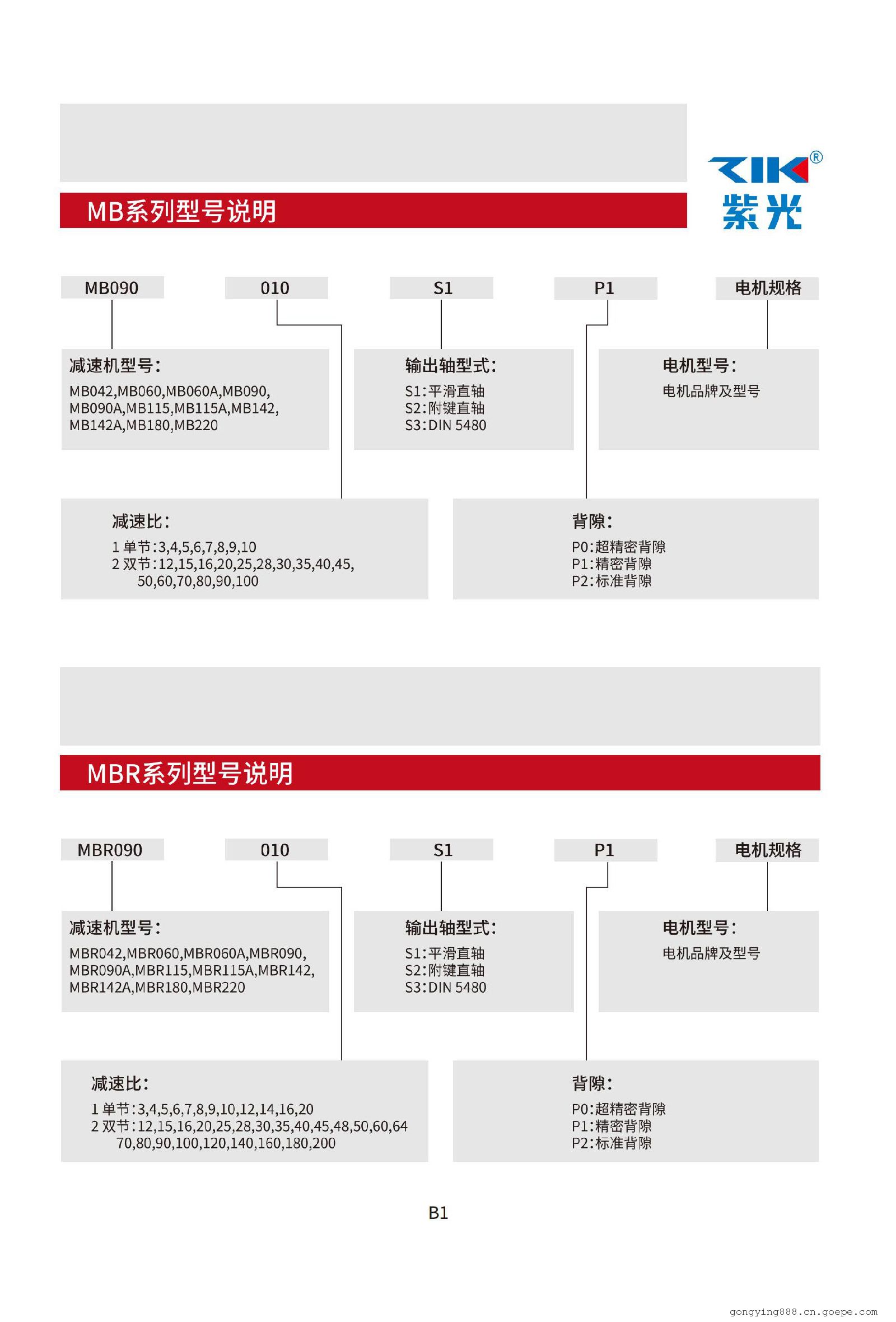 ZIK®
紫光

MB系列型号说明

MB090 010 S1 P1 电机规格

减速机型号:
MB042,MB060,MB060A,MB090, MB090A,MB115,MB115A,MB142, MB142A,MB180,MB220

输出轴型式:
S1:平滑直轴
S2:附键直轴
S3:DIN 5480

电机型号:
电机品牌及型号

减速比:
1 单节:3,4,5,6,7,8,9,10
2 双节:12,15,16,20,25,28,30,35,40,45, 50,60,70,80,90,100

背隙:
P0:超精密背隙
P1:精密背隙
P2:标准背隙

MBR系列型号说明

MBR090 010 S1 P1 电机规格

减速机型号:
MBR042,MBR060,MBR060A,MBR090, MBR090A,MBR115,MBR115A,MBR142, MBR142A,MBR180,MBR220

输出轴型式:
S1:平滑直轴
S2:附键直轴
S3:DIN 5480

电机型号:
电机品牌及型号

减速比:
1 单节:3,4,5,6,7,8,9,10,12,14,16,20
2 双节:12,15,16,20,25,28,30,35,40,45,48,50,60,64 70,80,90,100,120,140,160,180,200

背隙:
P0:超精密背隙
P1:精密背隙
P2:标准背隙

B1

gongying888.cn.goepe.com